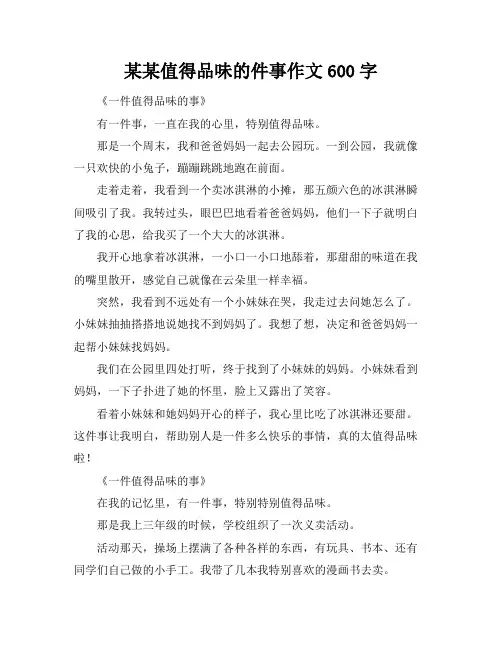 某某值得品味的件事作文 600 字

《一件值得品味的事》

有一件事，一直在我的心里，特别值得品味。

那是一个周末，我和爸爸妈妈一起去公园玩。一到公园，我就像一只欢快的小兔子，蹦蹦跳跳地跑在前面。

走着走着，我看到一个卖冰淇淋的小摊，那五颜六色的冰淇淋瞬间吸引了我。我转过头，眼巴巴地看着爸爸妈妈，他们一下子就明白了我的心思，给我买了一个大大的冰淇淋。

我开心地拿着冰淇淋，一小口一小口地舔着，那甜甜的味道在我的嘴里散开，感觉自己就像在云朵里一样幸福。

突然，我看到不远处有一个小妹妹在哭，我走过去问她怎么了。小妹妹抽抽搭搭地说她找不到妈妈了。我想了想，决定和爸爸妈妈一起帮小妹妹找妈妈。

我们在公园里四处打听，终于找到了小妹妹的妈妈。小妹妹看到妈妈，一下子扑进了她的怀里，脸上又露出了笑容。

看着小妹妹和她妈妈开心的样子，我心里比吃了冰淇淋还要甜。这件事让我明白，帮助别人是一件多么快乐的事情，真的太值得品味啦！

《一件值得品味的事》

在我的记忆里，有一件事，特别特别值得品味。

那是我上三年级的时候，学校组织了一次义卖活动。

活动那天，操场上摆满了各种各样的东西，有玩具、书本、还有同学们自己做的小手工。我带了几本我特别喜欢的漫画书去卖。